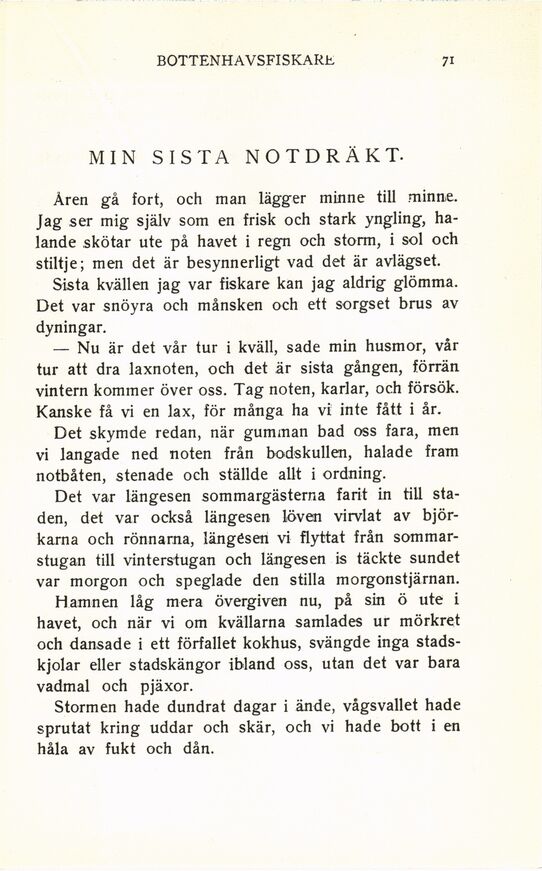 BOTTENHAVSFISKARE 71

MIN SISTA NOTDRÄKT.

Åren gå fort, och man lägger minne till minne. Jag ser mig själv som en frisk och stark yngling, halande skötar ute på havet i regn och storm, i sol och stiltje; men det är besynnerligt vad det är avlägset.

Sista kvällen jag var fiskare kan jag aldrig glömma. Det var snöyra och månsken och ett sorgset brus av dyningar.

— Nu är det vår tur i kväll, sade min husmor, vår tur att dra laxnoten, och det är sista gången, förrän vintern kommer över oss. Tag noten, karlar, och försök. Kanske få vi en lax, för många ha vi inte fått i år.

Det skymde redan, när gumman bad oss fara, men vi langade ned noten från bodskullen, halade fram notbåten, stenade och ställde allt i ordning.

Det var längesen sommargästerna farit in till staden, det var också längesen löven virvlat av björkarna och rönnarna, längesen vi flyttat från sommarstugan till vinterstugan och längesen is täckte sundet var morgon och speglade den stilla morgonstjärnan.

Hamnen låg mera övergiven nu, på sin ö ute i havet, och när vi om kvällarna samlades ur mörkret och dansade i ett förfallet kokhus, svängde inga stadskjolar eller stadskängor ibland oss, utan det var bara vadmal och pjäxor.

Stormen hade dundrat dagar i ände, vågsvallet hade sprutat kring uddar och skär, och vi hade bott i en håla av fukt och dån.